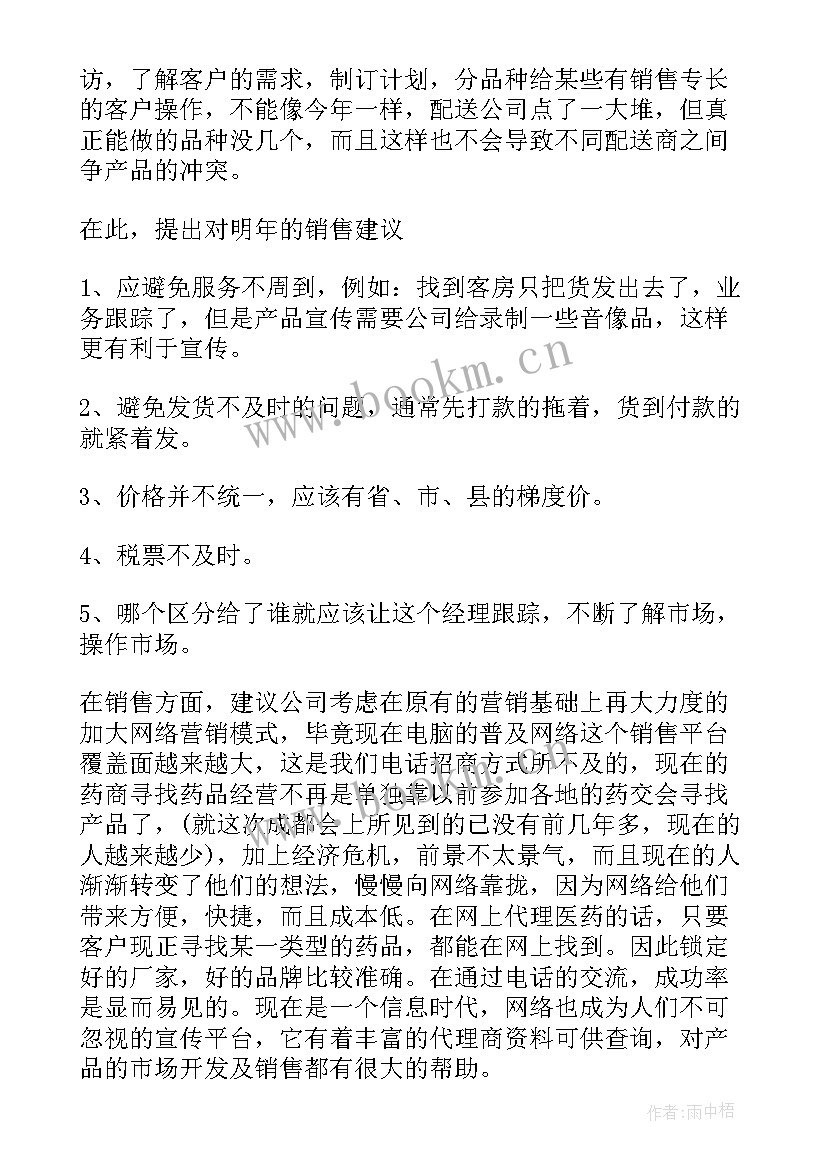 访，了解客户的需求，制订计划，分品种给某些有销售专长的客户操作，不能像今年一样，配送公司点了一大堆，但真正能做的品种没几个，而且这样也不会导致不同配送商之间争产品的冲突。

在此，提出对明年的销售建议

1、应避免服务不周到，例如：找到客房只把货发出去了，业务跟踪了，但是产品宣传需要公司给录制一些音像品，这样更有利于宣传。

2、避免发货不及时的问题，通常先打款的拖着，货到付款的就紧着发。

3、价格并不统一，应该有省、市、县的梯度价。

4、税票不及时。

5、哪个区分给了谁就应该让这个经理跟踪，不断了解市场，操作市场。

在销售方面，建议公司考虑在原有的营销基础上再大力度的加大网络营销模式，毕竟现在电脑的普及网络这个销售平台覆盖面越来越大，这是我们电话招商方式所不及的，现在的药商寻找药品经营不再是单独靠以前参加各地的药交会寻找产品了，(就这次成都会上所见到的已没有前几年多，现在的人越来越少)，加上经济危机，前景不太景气，而且现在的人渐渐转变了他们的想法，慢慢向网络靠拢，因为网络给他们带来方便，快捷，而且成本低。在网上代理医药的话，只要客户现正寻找某一类型的药品，都能在网上找到。因此锁定好的厂家，好的品牌比较准确。在通过电话的交流，成功率是显而易见的。现在是一个信息时代，网络也成为人们不可忽视的宣传平台，它有着丰富的代理商资料可供查询，对产品的市场开发及销售都有很大的帮助。

www.bookm.cn

作者：雨中梧